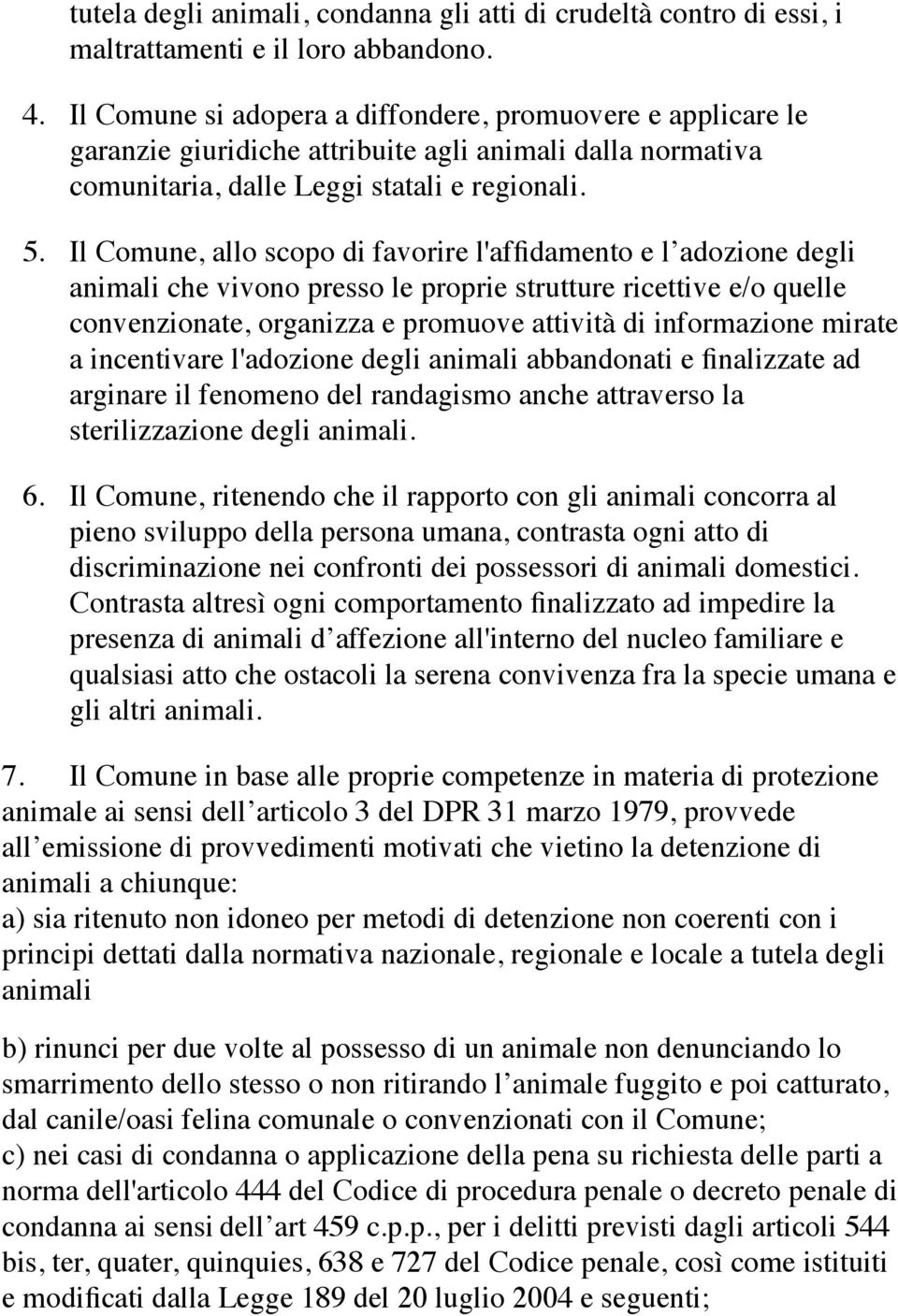 tutela degli animali, condanna gli atti di crudeltà contro di essi, i maltrattamenti e il loro abbandono.

4. Il Comune si adopera a diffondere, promuovere e applicare le garanzie giuridiche attribuite agli animali dalla normativa comunitaria, dalle Leggi statali e regionali.

5. Il Comune, allo scopo di favorire l'affidamento e l'adozione degli animali che vivono presso le proprie strutture ricettive e/o quelle convenzionate, organizza e promuove attività di informazione mirate a incentivare l'adozione degli animali abbandonati e finalizzate ad arginare il fenomeno del randagismo anche attraverso la sterilizzazione degli animali.

6. Il Comune, ritenendo che il rapporto con gli animali concorra al pieno sviluppo della persona umana, contrasta ogni atto di discriminazione nei confronti dei possessori di animali domestici. Contrasta altresì ogni comportamento finalizzato ad impedire la presenza di animali d'affezione all'interno del nucleo familiare e qualsiasi atto che ostacoli la serena convivenza fra la specie umana e gli altri animali.

7. Il Comune in base alle proprie competenze in materia di protezione animale ai sensi dell'articolo 3 del DPR 31 marzo 1979, provvede all'emissione di provvedimenti motivati che vietino la detenzione di animali a chiunque:
a) sia ritenuto non idoneo per metodi di detenzione non coerenti con i principi dettati dalla normativa nazionale, regionale e locale a tutela degli animali

b) rinunci per due volte al possesso di un animale non denunciando lo smarrimento dello stesso o non ritirando l'animale fuggito e poi catturato, dal canile/oasi felina comunale o convenzionati con il Comune;
c) nei casi di condanna o applicazione della pena su richiesta delle parti a norma dell'articolo 444 del Codice di procedura penale o decreto penale di condanna ai sensi dell'art 459 c.p.p., per i delitti previsti dagli articoli 544 bis, ter, quater, quinquies, 638 e 727 del Codice penale, così come istituiti e modificati dalla Legge 189 del 20 luglio 2004 e seguenti;